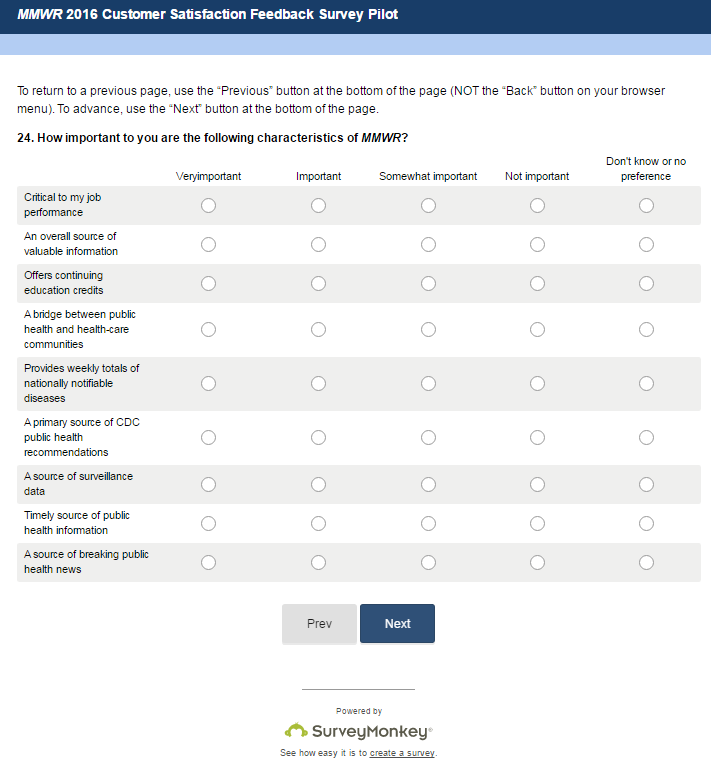 MMWR 2016 Customer Satisfaction Feedback Survey Pilot

To return to a previous page, use the “Previous” button at the bottom of the page (NOT the “Back” button on your browser menu). To advance, use the “Next” button at the bottom of the page.

24. How important to you are the following characteristics of MMWR?

| | Veryimportant | Important | Somewhat important | Not important | Don't know or no preference |
|---|---|---|---|---|---|
| Critical to my job performance | | | | | |
| An overall source of valuable information | | | | | |
| Offers continuing education credits | | | | | |
| A bridge between public health and health-care communities | | | | | |
| Provides weekly totals of nationally notifiable diseases | | | | | |
| A primary source of CDC public health recommendations | | | | | |
| A source of surveillance data | | | | | |
| Timely source of public health information | | | | | |
| A source of breaking public health news | | | | | |

Prev Next

Powered by
SurveyMonkey®
See how easy it is to create a survey.